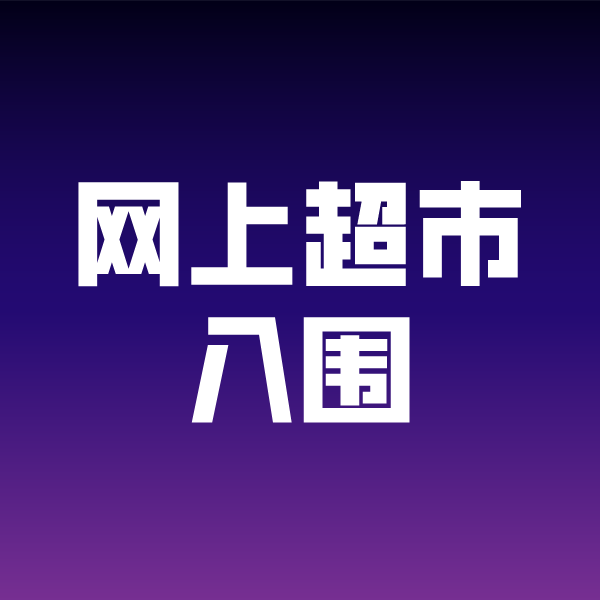 网上超市
入围